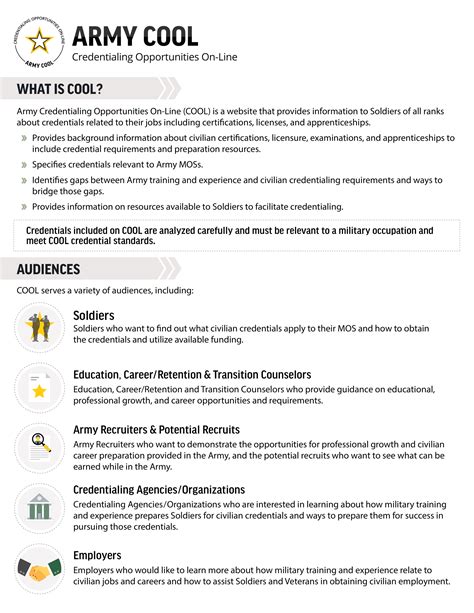 CREDENTIALING OPPORTUNITIES ON-LINE
ARMY COOL

ARMY COOL
Credentialing Opportunities On-Line

WHAT IS COOL?

Army Credentialing Opportunities On-Line (COOL) is a website that provides information to Soldiers of all ranks about credentials related to their jobs including certifications, licenses, and apprenticeships.

» Provides background information about civilian certifications, licensure, examinations, and apprenticeships to include credential requirements and preparation resources.

» Specifies credentials relevant to Army MOSs.

» Identifies gaps between Army training and experience and civilian credentialing requirements and ways to bridge those gaps.

» Provides information on resources available to Soldiers to facilitate credentialing.

Credentials included on COOL are analyzed carefully and must be relevant to a military occupation and meet COOL credential standards.

AUDIENCES

COOL serves a variety of audiences, including:

Soldiers
Soldiers who want to find out what civilian credentials apply to their MOS and how to obtain the credentials and utilize available funding.

Education, Career/Retention & Transition Counselors
Education, Career/Retention and Transition Counselors who provide guidance on educational, professional growth, and career opportunities and requirements.

Army Recruiters & Potential Recruits
Army Recruiters who want to demonstrate the opportunities for professional growth and civilian career preparation provided in the Army, and the potential recruits who want to see what can be earned while in the Army.

Credentialing Agencies/Organizations
Credentialing Agencies/Organizations who are interested in learning about how military training and experience prepares Soldiers for civilian credentials and ways to prepare them for success in pursuing those credentials.

Employers
Employers who would like to learn more about how military training and experience relate to civilian jobs and careers and how to assist Soldiers and Veterans in obtaining civilian employment.